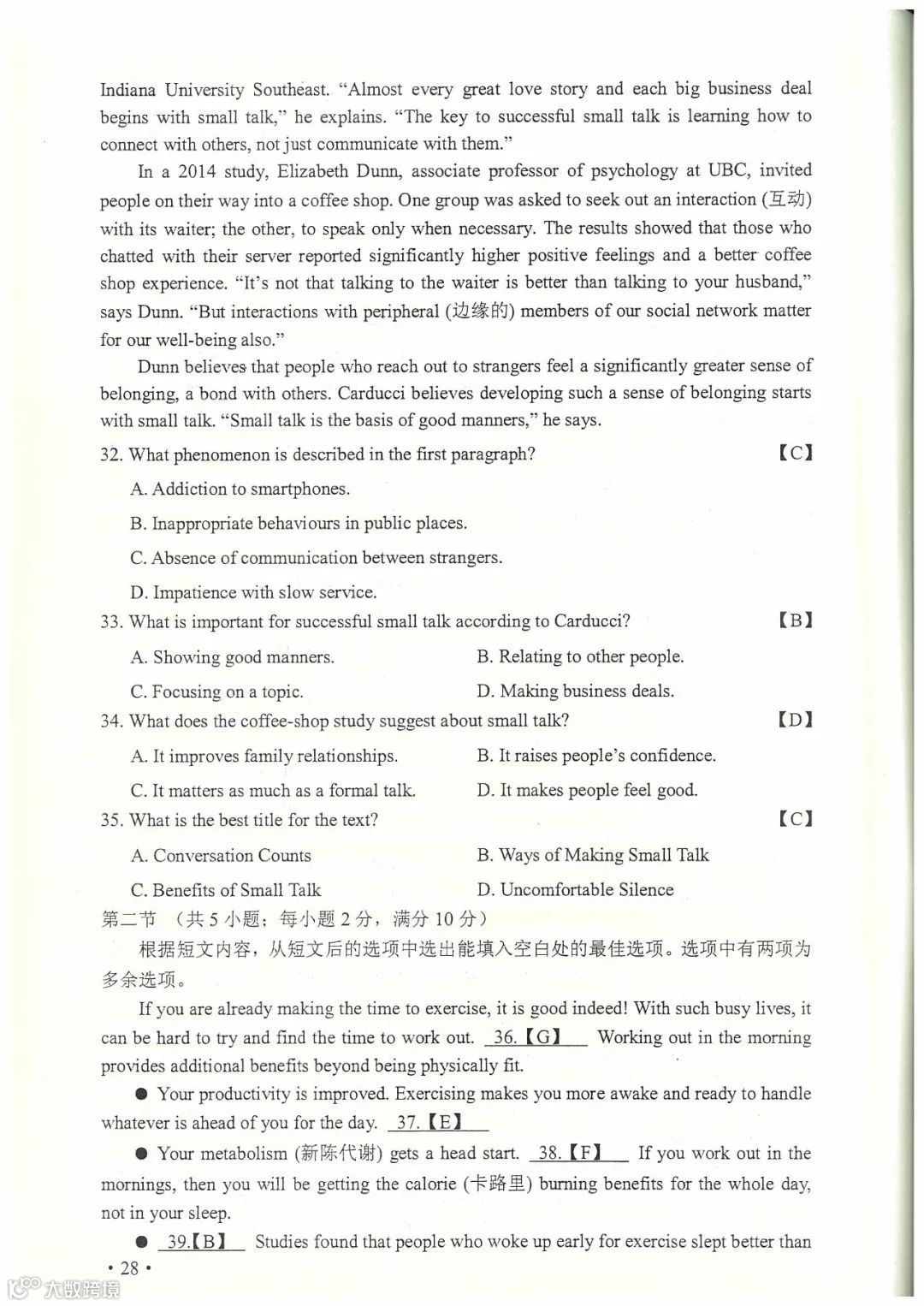 Indiana University Southeast. "Almost every great love story and each big business deal begins with small talk," he explains. "The key to successful small talk is learning how to connect with others, not just communicate with them."

In a 2014 study, Elizabeth Dunn, associate professor of psychology at UBC, invited people on their way into a coffee shop. One group was asked to seek out an interaction (互动) with its waiter; the other, to speak only when necessary. The results showed that those who chatted with their server reported significantly higher positive feelings and a better coffee shop experience. "It's not that talking to the waiter is better than talking to your husband," says Dunn. "But interactions with peripheral (边缘的) members of our social network matter for our well-being also."

Dunn believes that people who reach out to strangers feel a significantly greater sense of belonging, a bond with others. Carducci believes developing such a sense of belonging starts with small talk. "Small talk is the basis of good manners," he says.

32. What phenomenon is described in the first paragraph? 【C】

A. Addiction to smartphones.

B. Inappropriate behaviours in public places.

C. Absence of communication between strangers.

D. Impatience with slow service.

33. What is important for successful small talk according to Carducci? 【B】

A. Showing good manners.

B. Relating to other people.

C. Focusing on a topic.

D. Making business deals.

34. What does the coffee-shop study suggest about small talk? 【D】

A. It improves family relationships.

B. It raises people's confidence.

C. It matters as much as a formal talk.

D. It makes people feel good.

35. What is the best title for the text? 【C】

A. Conversation Counts

B. Ways of Making Small Talk

C. Benefits of Small Talk

D. Uncomfortable Silence

第二节 (共 5 小题；每小题 2 分，满分 10 分)

根据短文内容，从短文后的选项中选出能填入空白处的最佳选项。选项中有两项为多余选项。

If you are already making the time to exercise, it is good indeed! With such busy lives, it can be hard to try and find the time to work out. 36.【G】 Working out in the morning provides additional benefits beyond being physically fit.

● Your productivity is improved. Exercising makes you more awake and ready to handle whatever is ahead of you for the day. 37.【E】

● Your metabolism (新陈代谢) gets a head start. 38.【F】 If you work out in the mornings, then you will be getting the calorie (卡路里) burning benefits for the whole day, not in your sleep.

● 39.【B】 Studies found that people who woke up early for exercise slept better than

• 28 •

大数跨境